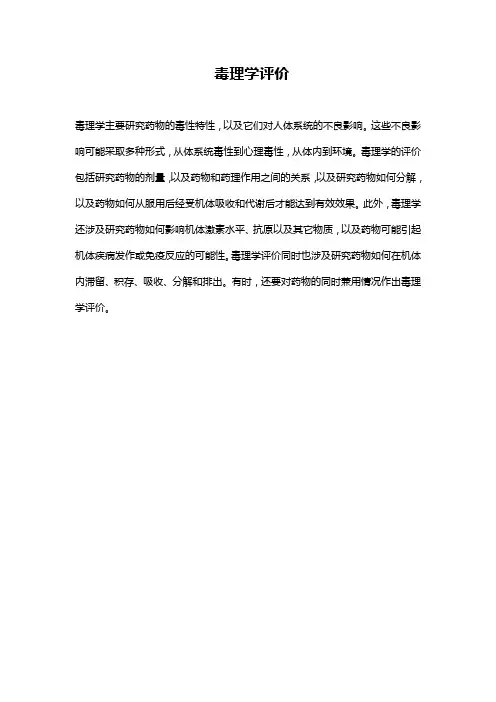 毒理学评价

毒理学主要研究药物的毒性特性，以及它们对人体系统的不良影响。这些不良影响可能采取多种形式，从体系统毒性到心理毒性，从体内到环境。毒理学的评价包括研究药物的剂量，以及药物和药理作用之间的关系，以及研究药物如何分解，以及药物如何从服用后经受机体吸收和代谢后才能达到有效效果。此外，毒理学还涉及研究药物如何影响机体激素水平、抗原以及其它物质，以及药物可能引起机体疾病发作或免疫反应的可能性。毒理学评价同时也涉及研究药物如何在机体内滞留、积存、吸收、分解和排出。有时，还要对药物的同时兼用情况作出毒理学评价。